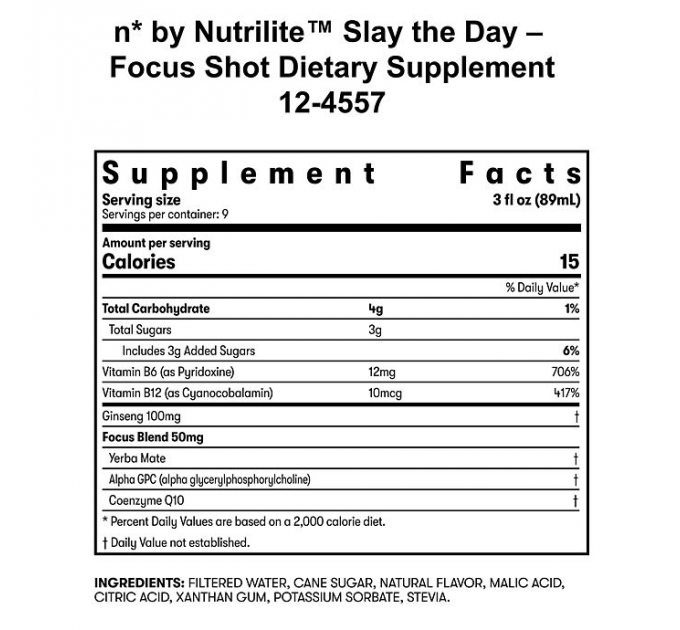 n* by Nutrilite™ Slay the Day – Focus Shot Dietary Supplement 12-4557

Supplement Facts

Serving size 3 fl oz (89mL)
Servings per container: 9

Amount per serving
Calories 15

| | | % Daily Value* |
|---|---|---|
| Total Carbohydrate | 4g | 1% |
| Total Sugars | 3g | |
| Includes 3g Added Sugars | | 6% |
| Vitamin B6 (as Pyridoxine) | 12mg | 706% |
| Vitamin B12 (as Cyanocobalamin) | 10mcg | 417% |
| Ginseng 100mg | | † |
| Focus Blend 50mg | | |
| Yerba Mate | | † |
| Alpha GPC (alpha glycerylphosphorylcholine) | | † |
| Coenzyme Q10 | | † |

* Percent Daily Values are based on a 2,000 calorie diet.
† Daily Value not established.

INGREDIENTS: FILTERED WATER, CANE SUGAR, NATURAL FLAVOR, MALIC ACID, CITRIC ACID, XANTHAN GUM, POTASSIUM SORBATE, STEVIA.